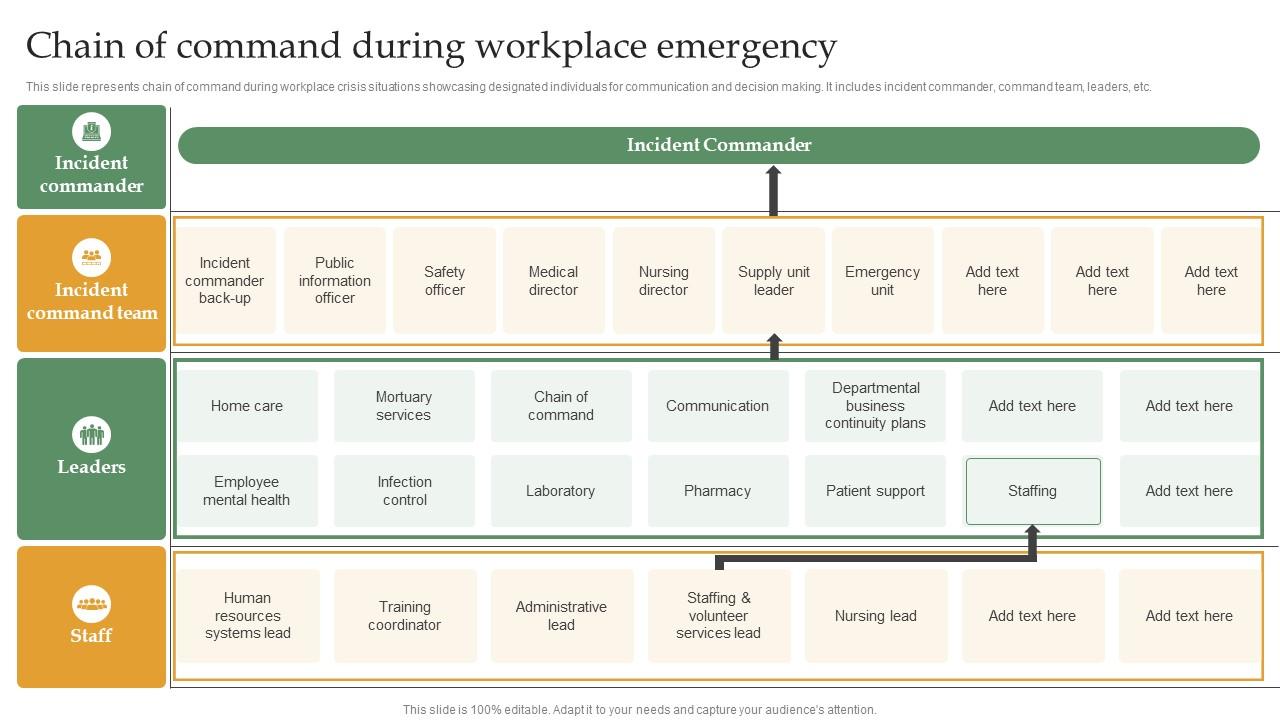 Chain of command during workplace emergency

This slide represents chain of command during workplace crisis situations showcasing designated individuals for communication and decision making. It includes incident commander, command team, leaders, etc.

Incident commander

Incident Commander

Incident command team

Incident commander back-up

Public information officer

Safety officer

Medical director

Nursing director

Supply unit leader

Emergency unit

Add text here

Add text here

Add text here

Leaders

Home care

Mortuary services

Chain of command

Communication

Departmental business continuity plans

Add text here

Add text here

Employee mental health

Infection control

Laboratory

Pharmacy

Patient support

Staffing

Add text here

Staff

Human resources systems lead

Training coordinator

Administrative lead

Staffing & volunteer services lead

Nursing lead

Add text here

Add text here

This slide is 100% editable. Adapt it to your needs and capture your audience's attention.